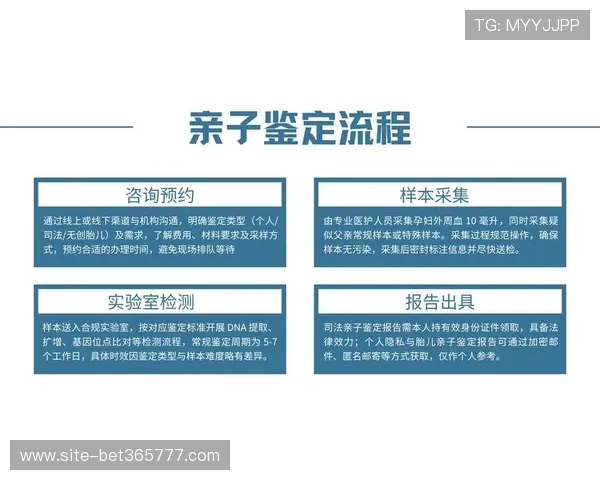 TG: MYYJJPP

亲子鉴定流程

咨询预约

通过线上或线下渠道与机构沟通，明确鉴定类型（个人/司法/无创胎儿）及需求，了解费用、材料要求及采样方式，预约合适的办理时间，避免现场排队等待

样本采集

由专业医护人员采集孕妇外周血 10 毫升，同时采集疑似父亲常规样本或特殊样本。采集过程规范操作，确保样本无污染，采集后密封标注信息并尽快送检。

实验室检测

样本送入合规实验室，按对应鉴定标准开展 DNA 提取、扩增、基因位点比对等检测流程，常规鉴定周期为 5-7 个工作日，具体时效因鉴定类型与样本难度略有差异。

报告出具

司法亲子鉴定报告需本人持有效身份证件领取，具备法律效力；个人隐私与胎儿亲子鉴定报告可通过加密邮件、匿名邮寄等方式获取，仅作个人参考。

www.site-bet365777.com